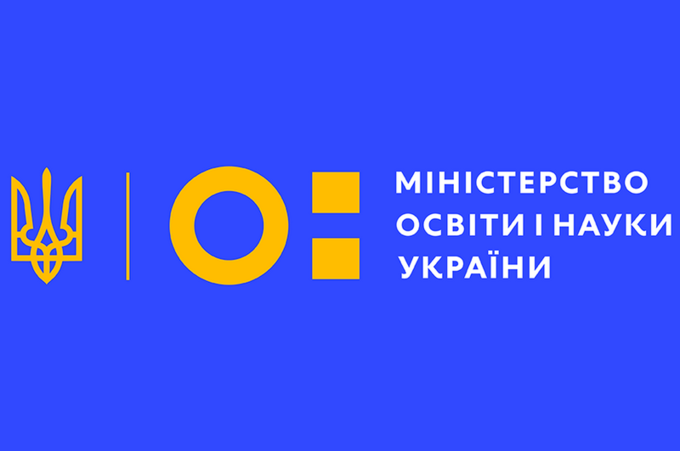 МІНІСТЕРСТВО
ОСВІТИ І НАУКИ
УКРАЇНИ